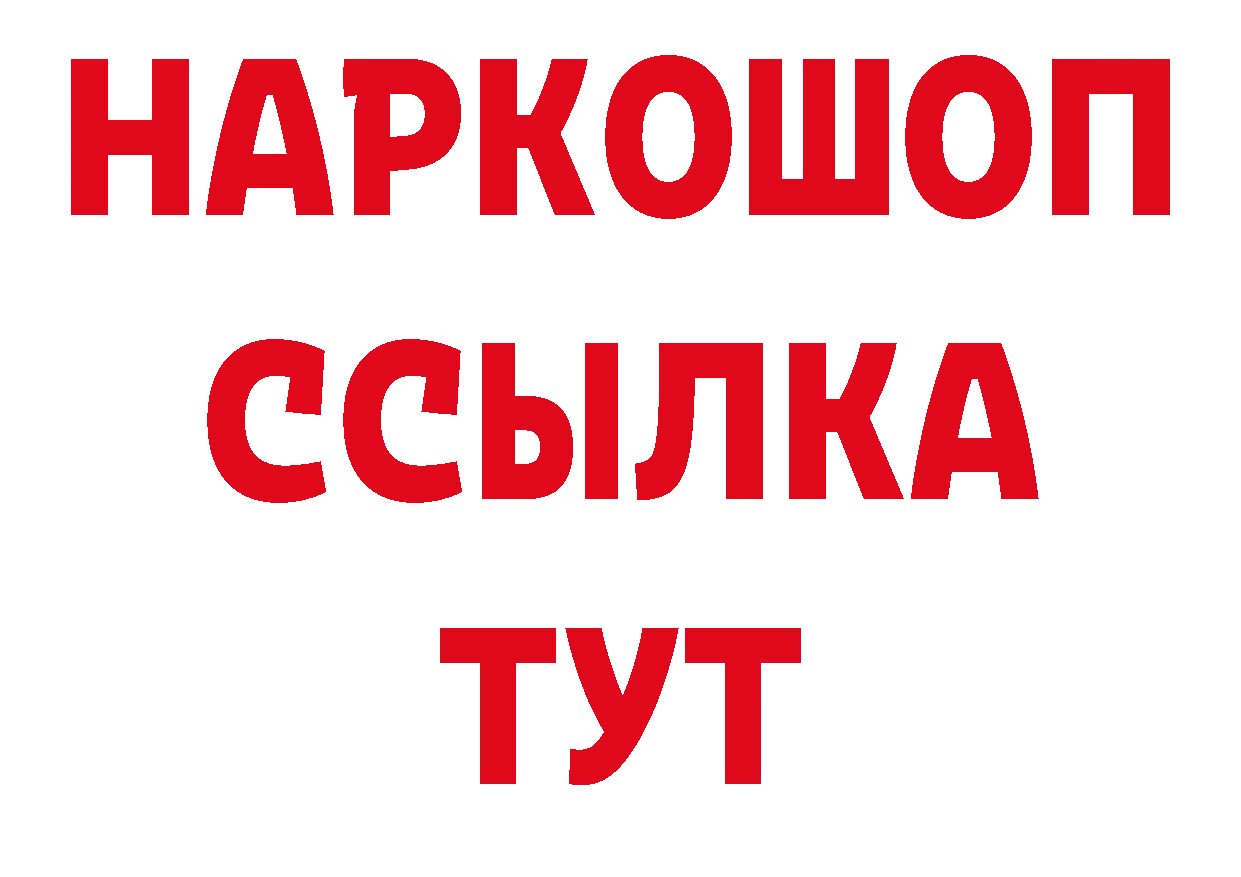 НАРКОШОП
ССЫЛКА
ТУТ